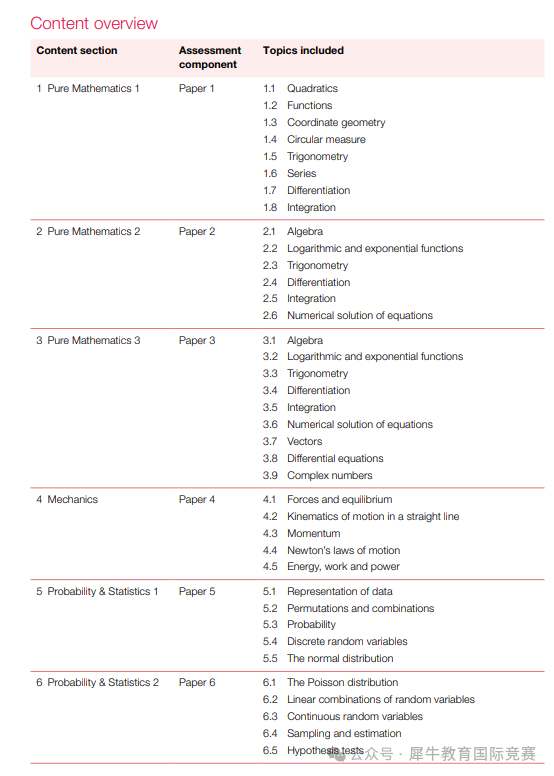 Content overview

| Content section | Assessment component | Topics included |
|---|---|---|
| 1 Pure Mathematics 1 | Paper 1 | 1.1 Quadratics<br>1.2 Functions<br>1.3 Coordinate geometry<br>1.4 Circular measure<br>1.5 Trigonometry<br>1.6 Series<br>1.7 Differentiation<br>1.8 Integration |
| 2 Pure Mathematics 2 | Paper 2 | 2.1 Algebra<br>2.2 Logarithmic and exponential functions<br>2.3 Trigonometry<br>2.4 Differentiation<br>2.5 Integration<br>2.6 Numerical solution of equations |
| 3 Pure Mathematics 3 | Paper 3 | 3.1 Algebra<br>3.2 Logarithmic and exponential functions<br>3.3 Trigonometry<br>3.4 Differentiation<br>3.5 Integration<br>3.6 Numerical solution of equations<br>3.7 Vectors<br>3.8 Differential equations<br>3.9 Complex numbers |
| 4 Mechanics | Paper 4 | 4.1 Forces and equilibrium<br>4.2 Kinematics of motion in a straight line<br>4.3 Momentum<br>4.4 Newton's laws of motion<br>4.5 Energy, work and power |
| 5 Probability & Statistics 1 | Paper 5 | 5.1 Representation of data<br>5.2 Permutations and combinations<br>5.3 Probability<br>5.4 Discrete random variables<br>5.5 The normal distribution |
| 6 Probability & Statistics 2 | Paper 6 | 6.1 The Poisson distribution<br>6.2 Linear combinations of random variables<br>6.3 Continuous random variables<br>6.4 Sampling and estimation<br>6.5 Hypothesis tests |

公众号 · 犀牛教育国际竞赛